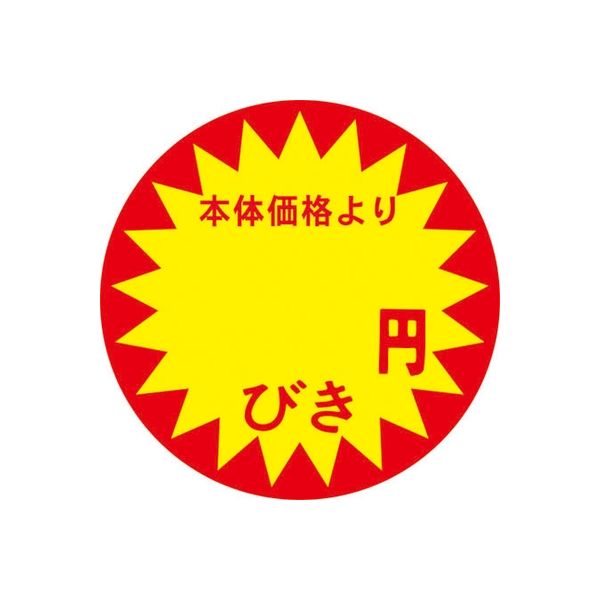 本体価格より

円

びき